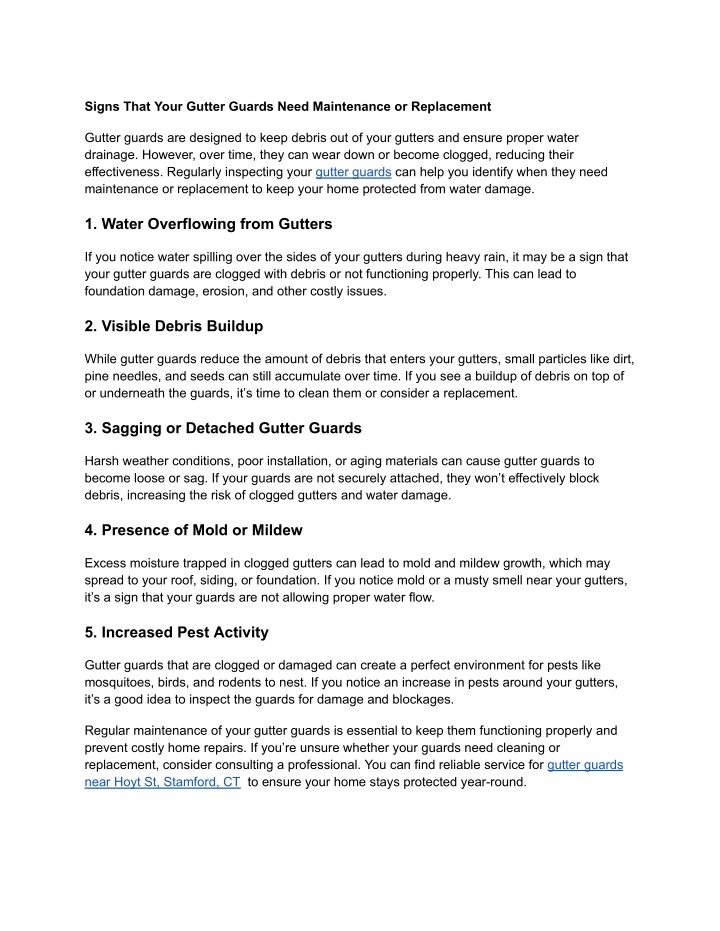 Signs That Your Gutter Guards Need Maintenance or Replacement

Gutter guards are designed to keep debris out of your gutters and ensure proper water drainage. However, over time, they can wear down or become clogged, reducing their effectiveness. Regularly inspecting your gutter guards can help you identify when they need maintenance or replacement to keep your home protected from water damage.

1. Water Overflowing from Gutters

If you notice water spilling over the sides of your gutters during heavy rain, it may be a sign that your gutter guards are clogged with debris or not functioning properly. This can lead to foundation damage, erosion, and other costly issues.

2. Visible Debris Buildup

While gutter guards reduce the amount of debris that enters your gutters, small particles like dirt, pine needles, and seeds can still accumulate over time. If you see a buildup of debris on top of or underneath the guards, it's time to clean them or consider a replacement.

3. Sagging or Detached Gutter Guards

Harsh weather conditions, poor installation, or aging materials can cause gutter guards to become loose or sag. If your guards are not securely attached, they won't effectively block debris, increasing the risk of clogged gutters and water damage.

4. Presence of Mold or Mildew

Excess moisture trapped in clogged gutters can lead to mold and mildew growth, which may spread to your roof, siding, or foundation. If you notice mold or a musty smell near your gutters, it's a sign that your guards are not allowing proper water flow.

5. Increased Pest Activity

Gutter guards that are clogged or damaged can create a perfect environment for pests like mosquitoes, birds, and rodents to nest. If you notice an increase in pests around your gutters, it's a good idea to inspect the guards for damage and blockages.

Regular maintenance of your gutter guards is essential to keep them functioning properly and prevent costly home repairs. If you're unsure whether your guards need cleaning or replacement, consider consulting a professional. You can find reliable service for gutter guards near Hoyt St, Stamford, CT to ensure your home stays protected year-round.